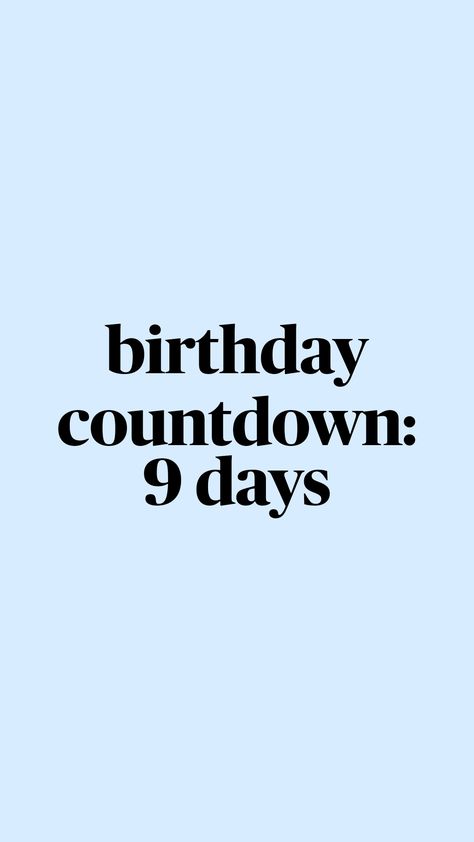 birthday countdown: 9 days